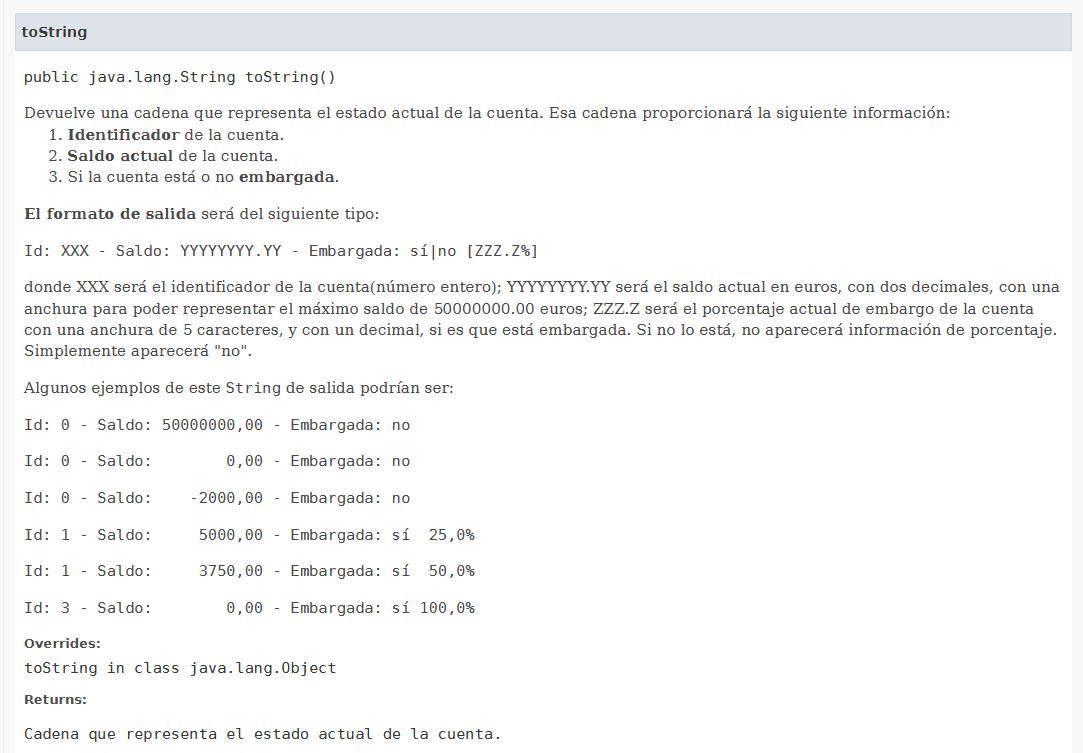 toString

public java.lang.String toString()

Devuelve una cadena que representa el estado actual de la cuenta. Esa cadena proporcionará la siguiente información:
1. Identificador de la cuenta.
2. Saldo actual de la cuenta.
3. Si la cuenta está o no embargada.

El formato de salida será del siguiente tipo:

Id: XXX - Saldo: YYYYYYYY.YY - Embargada: sí|no [ZZZ.Z%]

donde XXX será el identificador de la cuenta(número entero); YYYYYYYY.YY será el saldo actual en euros, con dos decimales, con una anchura para poder representar el máximo saldo de 50000000.00 euros; ZZZ.Z será el porcentaje actual de embargo de la cuenta con una anchura de 5 caracteres, y con un decimal, si es que está embargada. Si no lo está, no aparecerá información de porcentaje. Simplemente aparecerá "no".

Algunos ejemplos de este String de salida podrían ser:

Id: 0 - Saldo: 50000000,00 - Embargada: no

Id: 0 - Saldo: 0,00 - Embargada: no

Id: 0 - Saldo: -2000,00 - Embargada: no

Id: 1 - Saldo: 5000,00 - Embargada: sí 25,0%

Id: 1 - Saldo: 3750,00 - Embargada: sí 50,0%

Id: 3 - Saldo: 0,00 - Embargada: sí 100,0%

Overrides:
toString in class java.lang.Object

Returns:
Cadena que representa el estado actual de la cuenta.